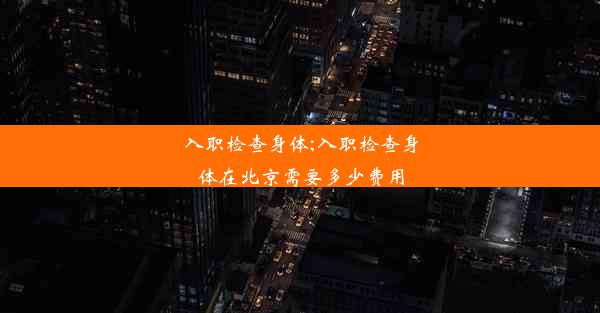 入职检查身体:入职检查身体在北京需要多少费用